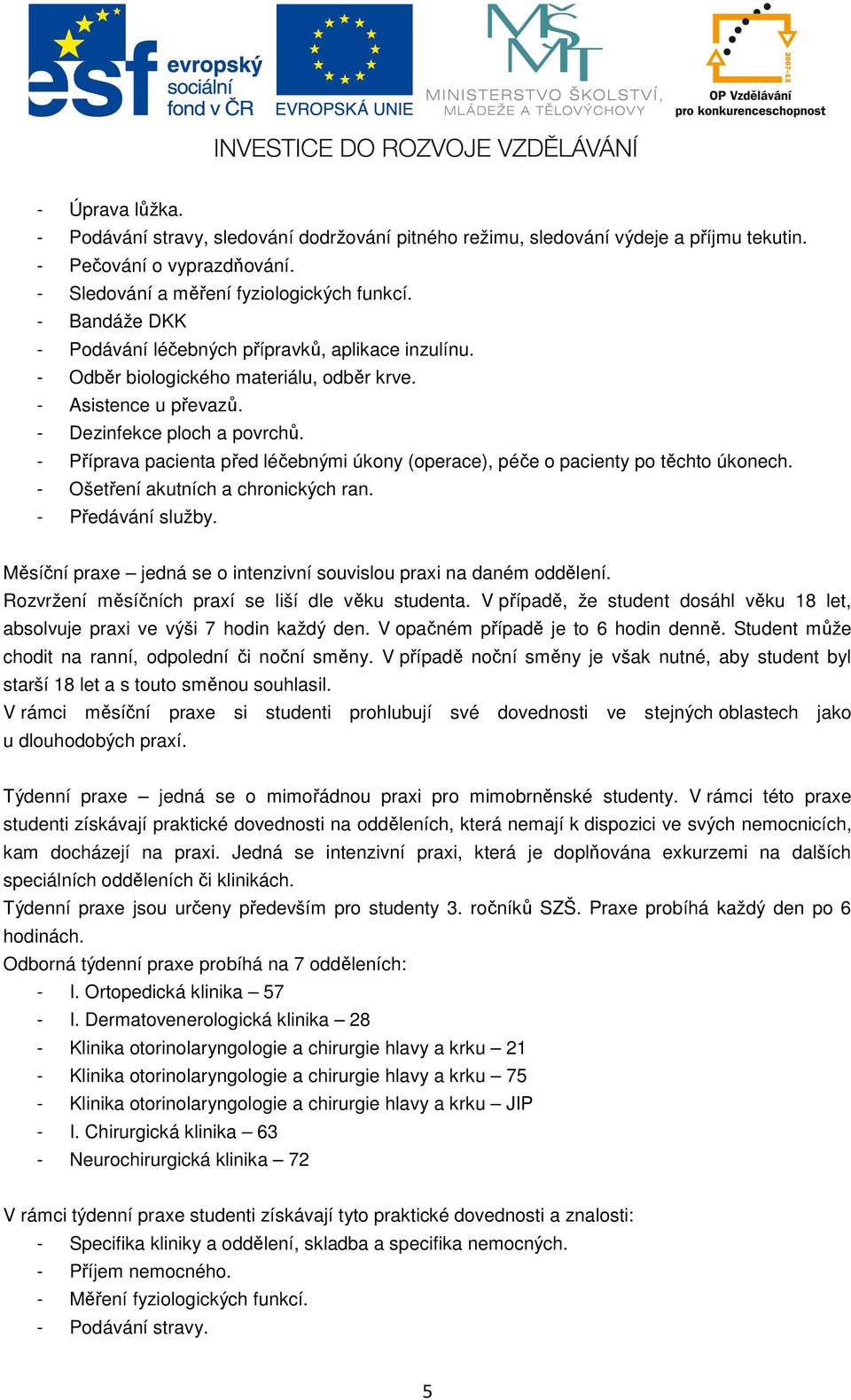 esf evropský sociální fond v ČR
EVROPSKÁ UNIE
MŠMT MINISTERSTVO ŠKOLSTVÍ, MLÁDEŽE A TĚLOVÝCHOVY
2007-13
OP Vzdělávání pro konkurenceschopnost
INVESTICE DO ROZVOJE VZDĚLÁVÁNÍ

- Úprava lůžka.
- Podávání stravy, sledování dodržování pitného režimu, sledování výdeje a příjmu tekutin.
- Pečování o vyprazdňování.
- Sledování a měření fyziologických funkcí.
- Bandáže DKK
- Podávání léčebných přípravků, aplikace inzulínu.
- Odběr biologického materiálu, odběr krve.
- Asistence u převazů.
- Dezinfekce ploch a povrchů.
- Příprava pacienta před léčebnými úkony (operace), péče o pacienty po těchto úkonech.
- Ošetření akutních a chronických ran.
- Předávání služby.

Měsíční praxe – jedná se o intenzivní souvislou praxi na daném oddělení.
Rozvržení měsíčních praxí se liší dle věku studenta. V případě, že student dosáhl věku 18 let, absolvuje praxi ve výši 7 hodin každý den. V opačném případě je to 6 hodin denně. Student může chodit na ranní, odpolední či noční směny. V případě noční směny je však nutné, aby student byl starší 18 let a s touto směnou souhlasil.
V rámci měsíční praxe si studenti prohlubují své dovednosti ve stejných oblastech jako u dlouhodobých praxí.

Týdenní praxe – jedná se o mimořádnou praxi pro mimobrněnské studenty. V rámci této praxe studenti získávají praktické dovednosti na odděleních, která nemají k dispozici ve svých nemocnicích, kam docházejí na praxi. Jedná se intenzivní praxi, která je doplňována exkurzemi na dalších speciálních odděleních či klinikách.
Týdenní praxe jsou určeny především pro studenty 3. ročníků SZŠ. Praxe probíhá každý den po 6 hodinách.
Odborná týdenní praxe probíhá na 7 odděleních:
- I. Ortopedická klinika – 57
- I. Dermatovenerologická klinika – 28
- Klinika otorinolaryngologie a chirurgie hlavy a krku – 21
- Klinika otorinolaryngologie a chirurgie hlavy a krku – 75
- Klinika otorinolaryngologie a chirurgie hlavy a krku – JIP
- I. Chirurgická klinika – 63
- Neurochirurgická klinika – 72

V rámci týdenní praxe studenti získávají tyto praktické dovednosti a znalosti:
- Specifika kliniky a oddělení, skladba a specifika nemocných.
- Příjem nemocného.
- Měření fyziologických funkcí.
- Podávání stravy.

5